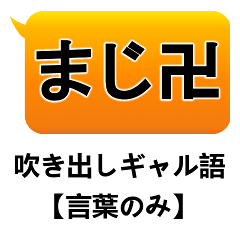 まじ卍

吹き出しギャル語
【言葉のみ】